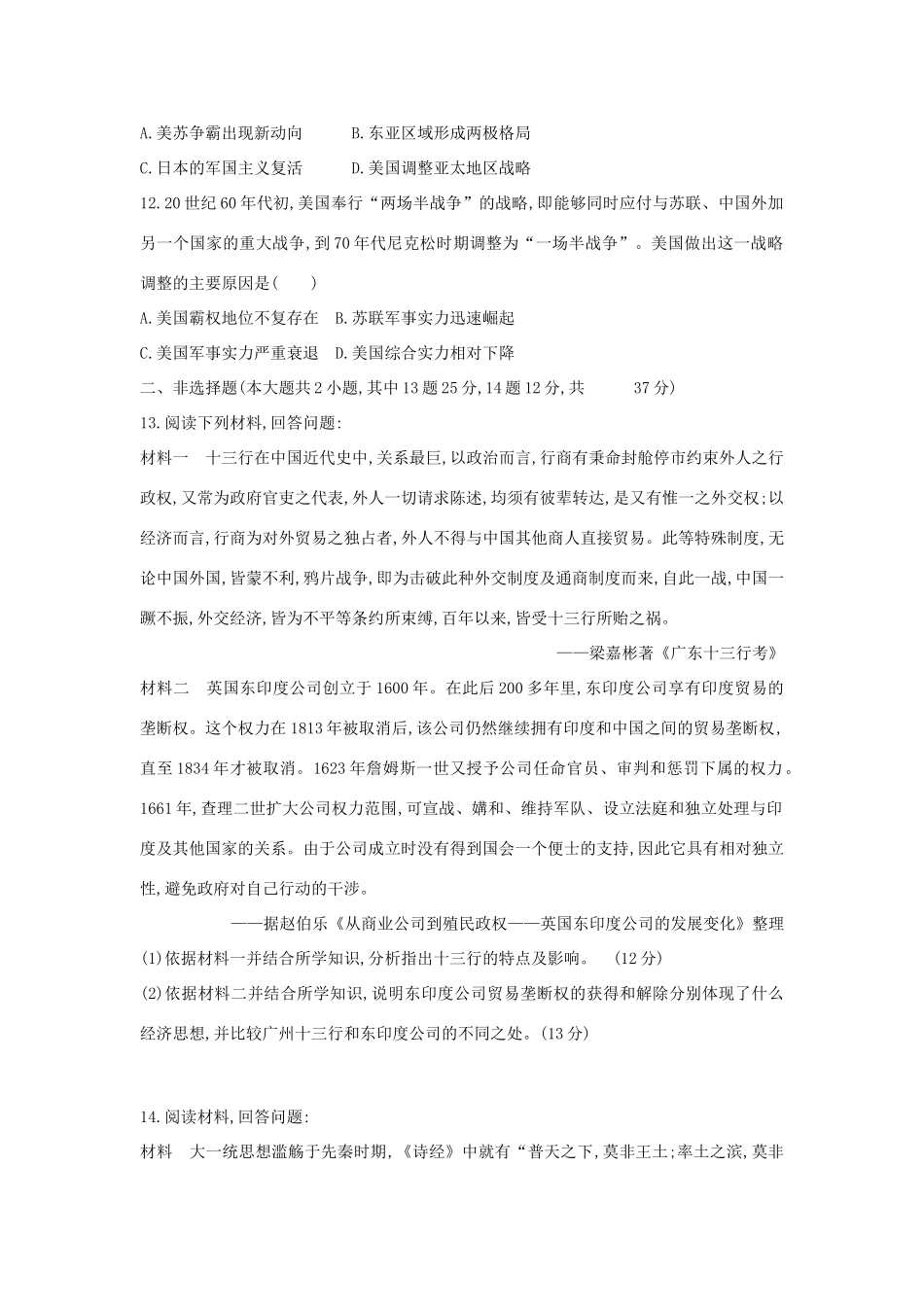 A.美苏争霸出现新动向　　B.东亚区域形成两极格局
C.日本的军国主义复活　　D.美国调整亚太地区战略
12.20世纪60年代初,美国奉行“两场半战争”的战略,即能够同时应付与苏联、中国外加另一个国家的重大战争,到70年代尼克松时期调整为“一场半战争”。美国做出这一战略调整的主要原因是(　　)
A.美国霸权地位不复存在　B.苏联军事实力迅速崛起
C.美国军事实力严重衰退　D.美国综合实力相对下降
二、非选择题(本大题共2小题,其中13题25分,14题12分,共　　37分)
13.阅读下列材料,回答问题:
材料一　十三行在中国近代史中,关系最巨,以政治而言,行商有秉命封舱停市约束外人之行政权,又常为政府官吏之代表,外人一切请求陈述,均须有彼辈转达,是又有惟一之外交权;以经济而言,行商为对外贸易之独占者,外人不得与中国其他商人直接贸易。此等特殊制度,无论中国外国,皆蒙不利,鸦片战争,即为击破此种外交制度及通商制度而来,自此一战,中国一蹶不振,外交经济,皆为不平等条约所束缚,百年以来,皆受十三行所贻之祸。
——梁嘉彬著《广东十三行考》
材料二　英国东印度公司创立于1600年。在此后200多年里,东印度公司享有印度贸易的垄断权。这个权力在1813年被取消后,该公司仍然继续拥有印度和中国之间的贸易垄断权,直至1834年才被取消。1623年詹姆斯一世又授予公司任命官员、审判和惩罚下属的权力。1661年,查理二世扩大公司权力范围,可宣战、媾和、维持军队、设立法庭和独立处理与印度及其他国家的关系。由于公司成立时没有得到国会一个便士的支持,因此它具有相对独立性,避免政府对自己行动的干涉。
——据赵伯乐《从商业公司到殖民政权——英国东印度公司的发展变化》整理
(1)依据材料一并结合所学知识,分析指出十三行的特点及影响。　(12分)
(2)依据材料二并结合所学知识,说明东印度公司贸易垄断权的获得和解除分别体现了什么经济思想,并比较广州十三行和东印度公司的不同之处。(13分)

14.阅读材料,回答问题:
材料　大一统思想滥觞于先秦时期,《诗经》中就有“普天之下,莫非王土;率土之滨,莫非